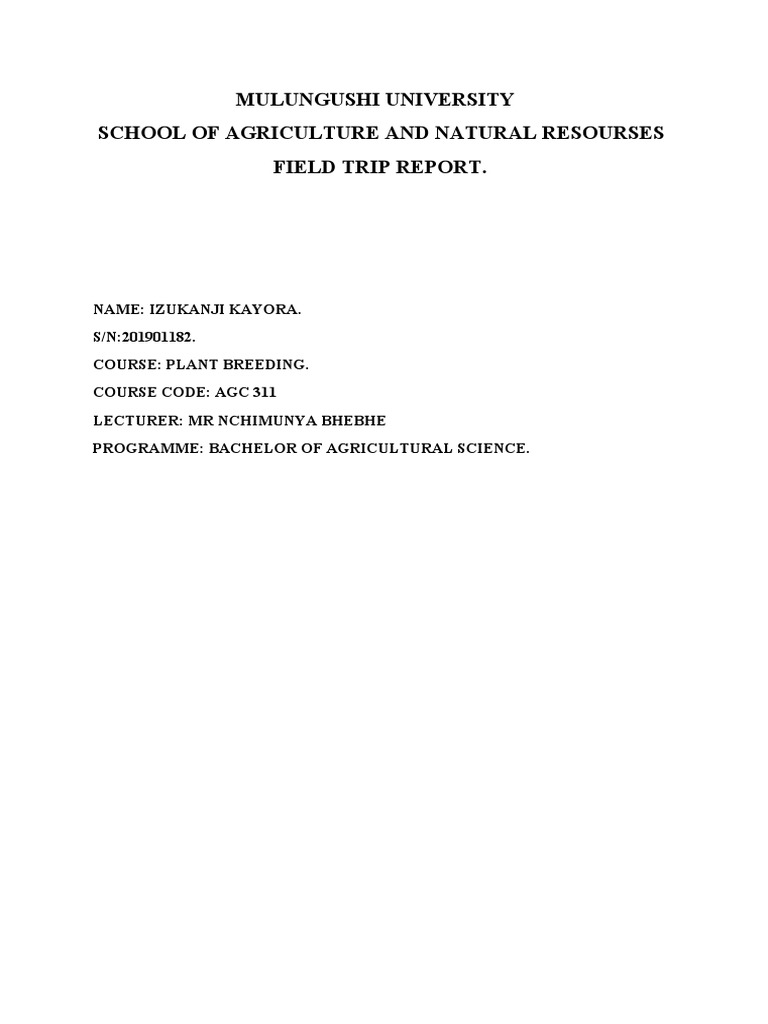 MULUNGUSHI UNIVERSITY
SCHOOL OF AGRICULTURE AND NATURAL RESOURSES
FIELD TRIP REPORT.

NAME: IZUKANJI KAYORA.
S/N:201901182.
COURSE: PLANT BREEDING.
COURSE CODE: AGC 311
LECTURER: MR NCHIMUNYA BHEBHE
PROGRAMME: BACHELOR OF AGRICULTURAL SCIENCE.